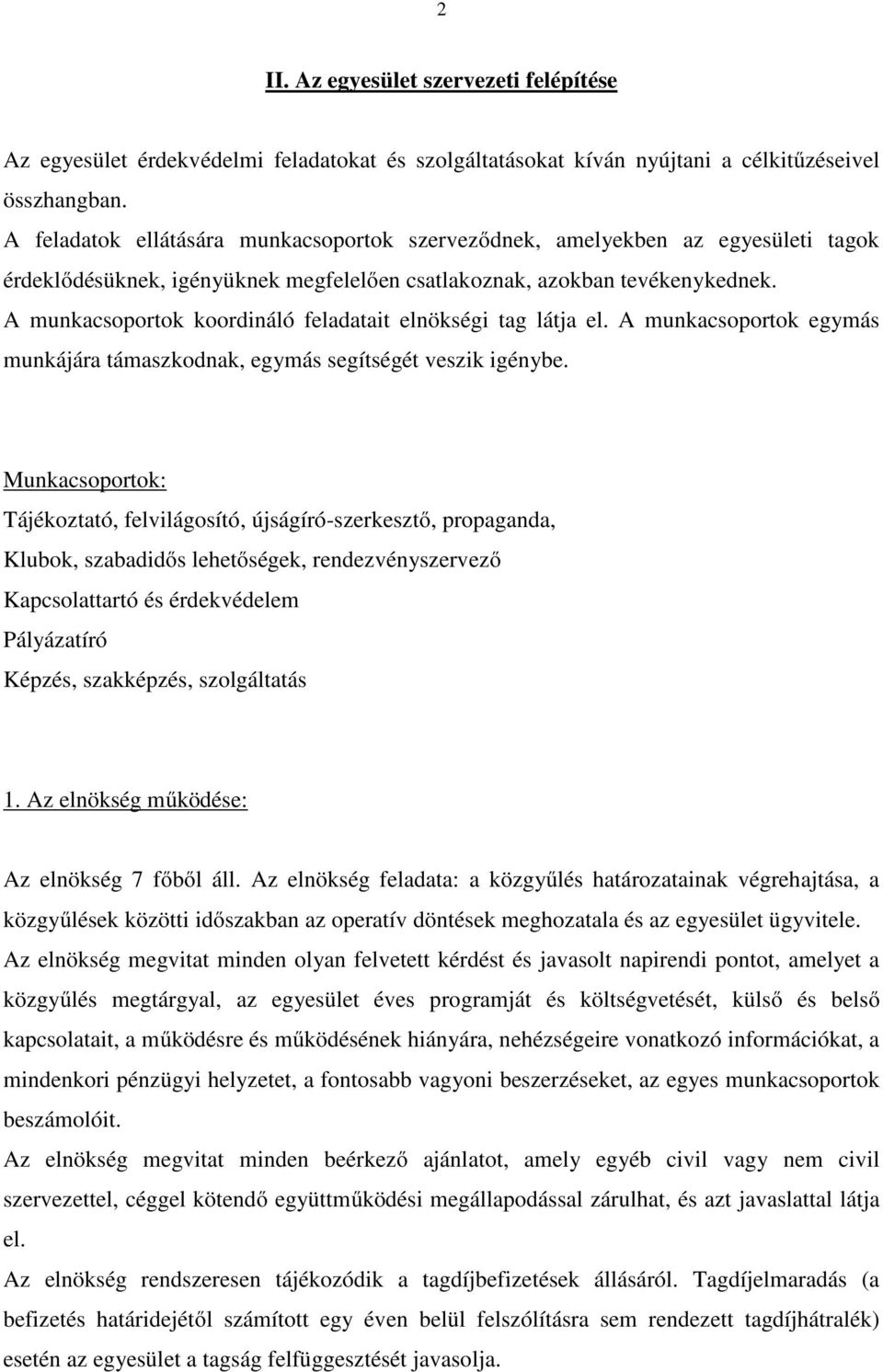 2

II. Az egyesület szervezeti felépítése

Az egyesület érdekvédelmi feladatokat és szolgáltatásokat kíván nyújtani a célkitűzéseivel összhangban.
A feladatok ellátására munkacsoportok szerveződnek, amelyekben az egyesületi tagok érdeklődésüknek, igényüknek megfelelően csatlakoznak, azokban tevékenykednek.
A munkacsoportok koordináló feladatait elnökségi tag látja el. A munkacsoportok egymás munkájára támaszkodnak, egymás segítségét veszik igénybe.

Munkacsoportok:
Tájékoztató, felvilágosító, újságíró-szerkesztő, propaganda,
Klubok, szabadidős lehetőségek, rendezvényszervező
Kapcsolattartó és érdekvédelem
Pályázatíró
Képzés, szakképzés, szolgáltatás

1. Az elnökség működése:

Az elnökség 7 főből áll. Az elnökség feladata: a közgyűlés határozatainak végrehajtása, a közgyűlések közötti időszakban az operatív döntések meghozatala és az egyesület ügyvitele.
Az elnökség megvitat minden olyan felvetett kérdést és javasolt napirendi pontot, amelyet a közgyűlés megtárgyal, az egyesület éves programját és költségvetését, külső és belső kapcsolatait, a működésre és működésének hiányára, nehézségeire vonatkozó információkat, a mindenkori pénzügyi helyzetet, a fontosabb vagyoni beszerzéseket, az egyes munkacsoportok beszámolóit.
Az elnökség megvitat minden beérkező ajánlatot, amely egyéb civil vagy nem civil szervezettel, céggel kötendő együttműködési megállapodással zárulhat, és azt javaslattal látja el.
Az elnökség rendszeresen tájékozódik a tagdíjbefizetések állásáról. Tagdíjelmaradás (a befizetés határidejétől számított egy éven belül felszólításra sem rendezett tagdíjhátralék) esetén az egyesület a tagság felfüggesztését javasolja.